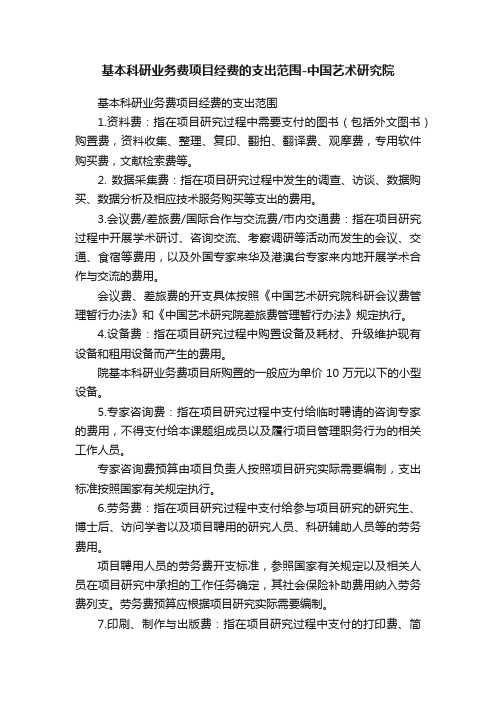 基本科研业务费项目经费的支出范围-中国艺术研究院

基本科研业务费项目经费的支出范围

1.资料费：指在项目研究过程中需要支付的图书（包括外文图书）购置费，资料收集、整理、复印、翻拍、翻译费、观摩费，专用软件购买费，文献检索费等。

2. 数据采集费：指在项目研究过程中发生的调查、访谈、数据购买、数据分析及相应技术服务购买等支出的费用。

3.会议费/差旅费/国际合作与交流费/市内交通费：指在项目研究过程中开展学术研讨、咨询交流、考察调研等活动而发生的会议、交通、食宿等费用，以及外国专家来华及港澳台专家来内地开展学术合作与交流的费用。

会议费、差旅费的开支具体按照《中国艺术研究院科研会议费管理暂行办法》和《中国艺术研究院差旅费管理暂行办法》规定执行。

4.设备费：指在项目研究过程中购置设备及耗材、升级维护现有设备和租用设备而产生的费用。

院基本科研业务费项目所购置的一般应为单价 10 万元以下的小型设备。

5.专家咨询费：指在项目研究过程中支付给临时聘请的咨询专家的费用，不得支付给本课题组成员以及履行项目管理职务行为的相关工作人员。

专家咨询费预算由项目负责人按照项目研究实际需要编制，支出标准按照国家有关规定执行。

6.劳务费：指在项目研究过程中支付给参与项目研究的研究生、博士后、访问学者以及项目聘用的研究人员、科研辅助人员等的劳务费用。

项目聘用人员的劳务费开支标准，参照国家有关规定以及相关人员在项目研究中承担的工作任务确定，其社会保险补助费用纳入劳务费列支。劳务费预算应根据项目研究实际需要编制。

7.印刷、制作与出版费：指在项目研究过程中支付的打印费、简